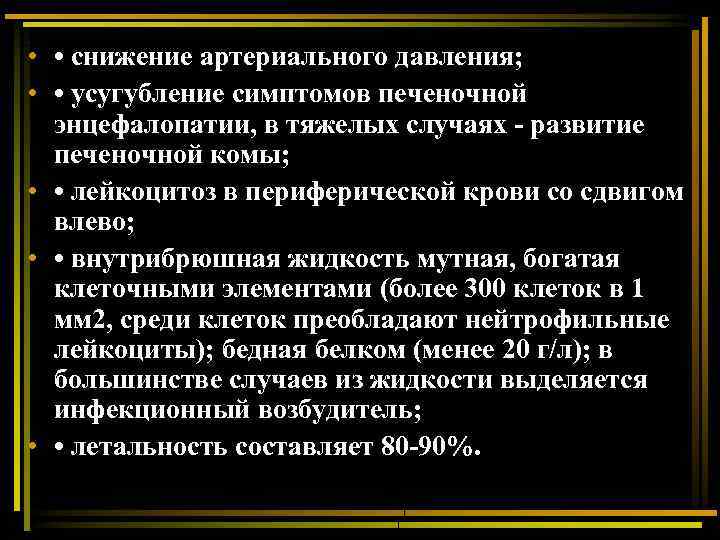 • • снижение артериального давления;
• • усугубление симптомов печеночной энцефалопатии, в тяжелых случаях - развитие печеночной комы;
• • лейкоцитоз в периферической крови со сдвигом влево;
• • внутрибрюшная жидкость мутная, богатая клеточными элементами (более 300 клеток в 1 мм2, среди клеток преобладают нейтрофильные лейкоциты); бедная белком (менее 20 г/л); в большинстве случаев из жидкости выделяется инфекционный возбудитель;
• • летальность составляет 80-90%.